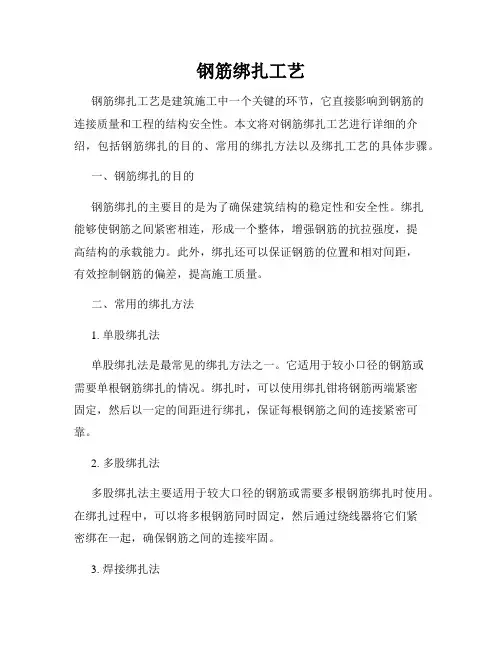 钢筋绑扎工艺

钢筋绑扎工艺是建筑施工中一个关键的环节，它直接影响到钢筋的连接质量和工程的结构安全性。本文将对钢筋绑扎工艺进行详细的介绍，包括钢筋绑扎的目的、常用的绑扎方法以及绑扎工艺的具体步骤。

一、钢筋绑扎的目的

钢筋绑扎的主要目的是为了确保建筑结构的稳定性和安全性。绑扎能够使钢筋之间紧密相连，形成一个整体，增强钢筋的抗拉强度，提高结构的承载能力。此外，绑扎还可以保证钢筋的位置和相对间距，有效控制钢筋的偏差，提高施工质量。

二、常用的绑扎方法

1. 单股绑扎法

单股绑扎法是最常见的绑扎方法之一。它适用于较小口径的钢筋或需要单根钢筋绑扎的情况。绑扎时，可以使用绑扎钳将钢筋两端紧密固定，然后以一定的间距进行绑扎，保证每根钢筋之间的连接紧密可靠。

2. 多股绑扎法

多股绑扎法主要适用于较大口径的钢筋或需要多根钢筋绑扎时使用。在绑扎过程中，可以将多根钢筋同时固定，然后通过绕线器将它们紧密绑在一起，确保钢筋之间的连接牢固。

3. 焊接绑扎法